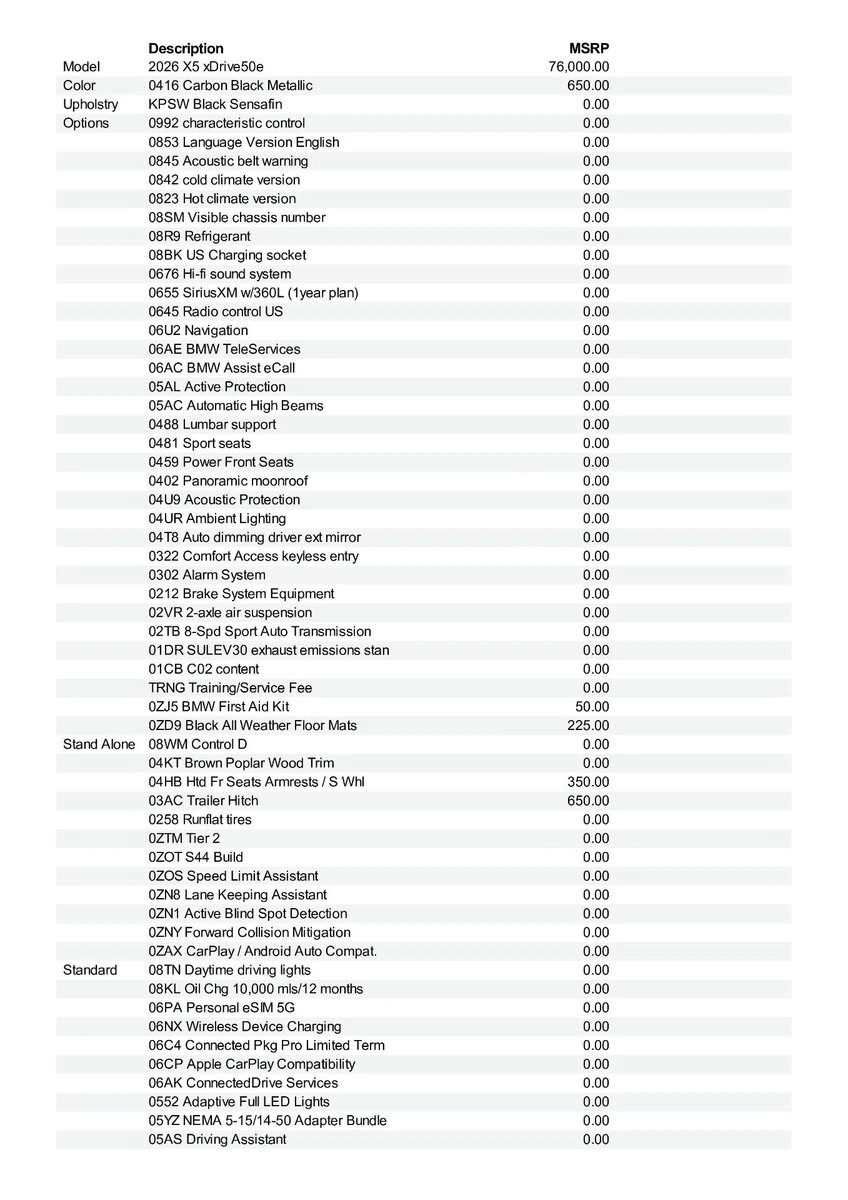 | | Description | MSRP |
|---|---|---|
| Model | 2026 X5 xDrive50e | 76,000.00 |
| Color | 0416 Carbon Black Metallic | 650.00 |
| Upholstry | KPSW Black Sensafin | 0.00 |
| Options | 0992 characteristic control | 0.00 |
| | 0853 Language Version English | 0.00 |
| | 0845 Acoustic belt warning | 0.00 |
| | 0842 cold climate version | 0.00 |
| | 0823 Hot climate version | 0.00 |
| | 08SM Visible chassis number | 0.00 |
| | 08R9 Refrigerant | 0.00 |
| | 08BK US Charging socket | 0.00 |
| | 0676 Hi-fi sound system | 0.00 |
| | 0655 SiriusXM w/360L (1year plan) | 0.00 |
| | 0645 Radio control US | 0.00 |
| | 06U2 Navigation | 0.00 |
| | 06AE BMW TeleServices | 0.00 |
| | 06AC BMW Assist eCall | 0.00 |
| | 05AL Active Protection | 0.00 |
| | 05AC Automatic High Beams | 0.00 |
| | 0488 Lumbar support | 0.00 |
| | 0481 Sport seats | 0.00 |
| | 0459 Power Front Seats | 0.00 |
| | 0402 Panoramic moonroof | 0.00 |
| | 04U9 Acoustic Protection | 0.00 |
| | 04UR Ambient Lighting | 0.00 |
| | 04T8 Auto dimming driver ext mirror | 0.00 |
| | 0322 Comfort Access keyless entry | 0.00 |
| | 0302 Alarm System | 0.00 |
| | 0212 Brake System Equipment | 0.00 |
| | 02VR 2-axle air suspension | 0.00 |
| | 02TB 8-Spd Sport Auto Transmission | 0.00 |
| | 01DR SULEV30 exhaust emissions stan | 0.00 |
| | 01CB C02 content | 0.00 |
| | TRNG Training/Service Fee | 0.00 |
| | 0ZJ5 BMW First Aid Kit | 50.00 |
| | 0ZD9 Black All Weather Floor Mats | 225.00 |
| Stand Alone | 08WM Control D | 0.00 |
| | 04KT Brown Poplar Wood Trim | 0.00 |
| | 04HB Htd Fr Seats Armrests / S Whl | 350.00 |
| | 03AC Trailer Hitch | 650.00 |
| | 0258 Runflat tires | 0.00 |
| | 0ZTM Tier 2 | 0.00 |
| | 0ZOT S44 Build | 0.00 |
| | 0ZOS Speed Limit Assistant | 0.00 |
| | 0ZN8 Lane Keeping Assistant | 0.00 |
| | 0ZN1 Active Blind Spot Detection | 0.00 |
| | 0ZNY Forward Collision Mitigation | 0.00 |
| | 0ZAX CarPlay / Android Auto Compat. | 0.00 |
| Standard | 08TN Daytime driving lights | 0.00 |
| | 08KL Oil Chg 10,000 mls/12 months | 0.00 |
| | 06PA Personal eSIM 5G | 0.00 |
| | 06NX Wireless Device Charging | 0.00 |
| | 06C4 Connected Pkg Pro Limited Term | 0.00 |
| | 06CP Apple CarPlay Compatibility | 0.00 |
| | 06AK ConnectedDrive Services | 0.00 |
| | 0552 Adaptive Full LED Lights | 0.00 |
| | 05YZ NEMA 5-15/14-50 Adapter Bundle | 0.00 |
| | 05AS Driving Assistant | 0.00 |